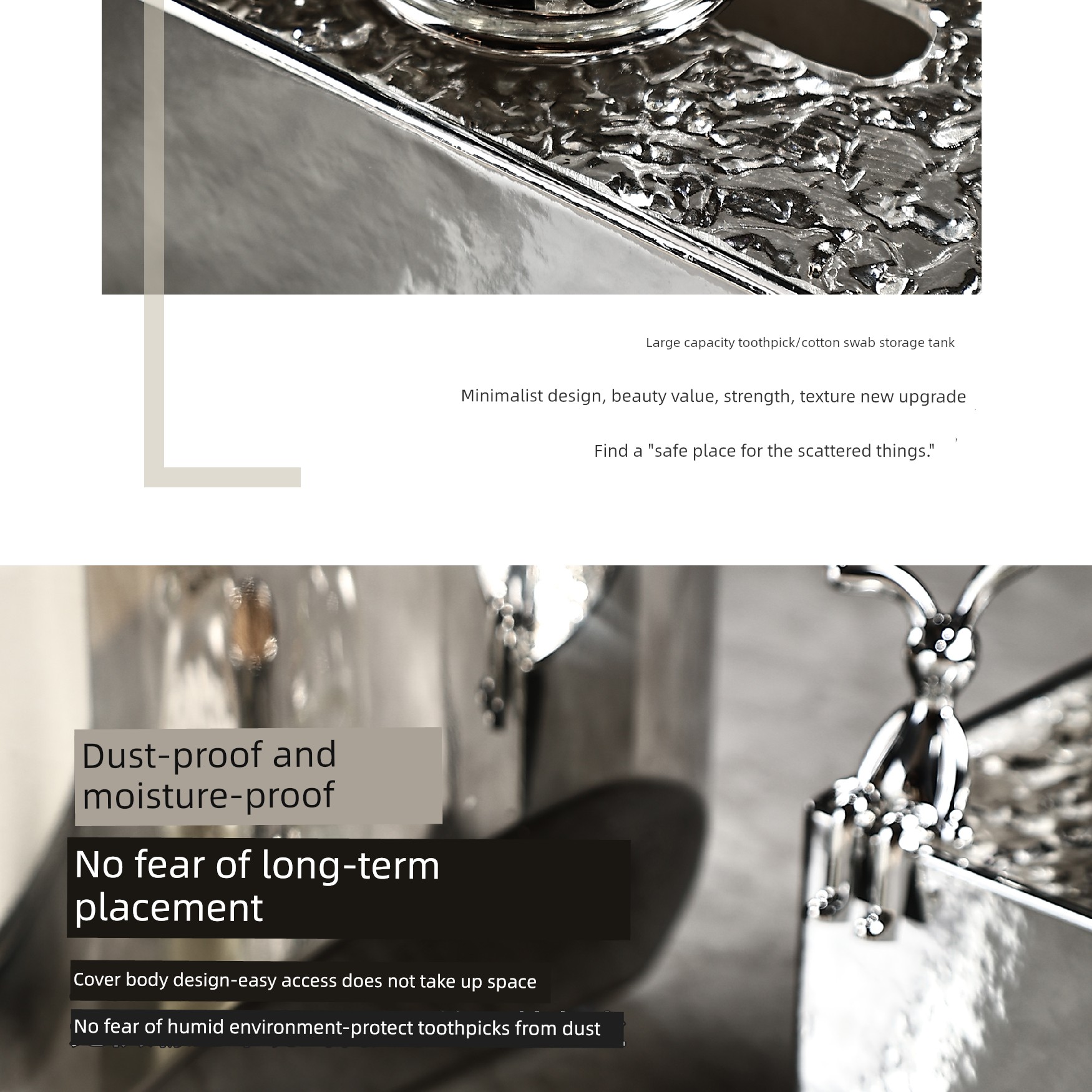 Large capacity toothpick/cotton swab storage tank

Minimalist design, beauty value, strength, texture new upgrade

Find a "safe place for the scattered things."

Dust-proof and moisture-proof

No fear of long-term placement

Cover body design-easy access does not take up space

No fear of humid environment-protect toothpicks from dust